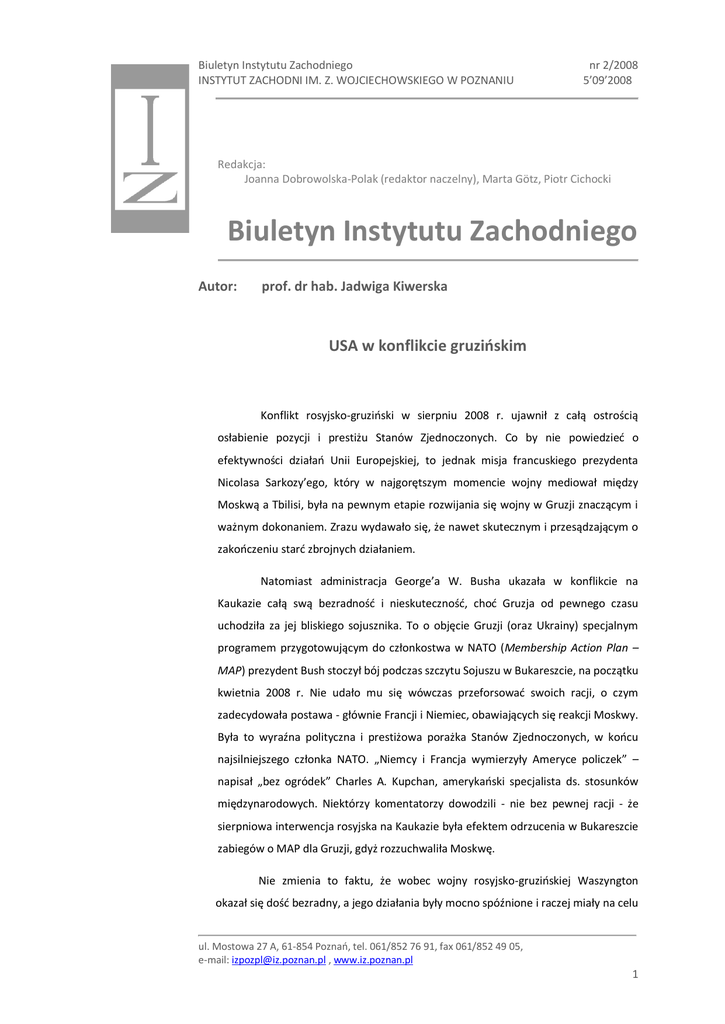 Biuletyn Instytutu Zachodniego nr 2/2008
INSTYTUT ZACHODNI IM. Z. WOJCIECHOWSKIEGO W POZNANIU 5'09'2008

I
Z

Redakcja:
Joanna Dobrowolska-Polak (redaktor naczelny), Marta Götz, Piotr Cichocki

Biuletyn Instytutu Zachodniego

Autor: prof. dr hab. Jadwiga Kiwerska

USA w konflikcie gruzińskim

Konflikt rosyjsko-gruziński w sierpniu 2008 r. ujawnił z całą ostrością osłabienie pozycji i prestiżu Stanów Zjednoczonych. Co by nie powiedzieć o efektywności działań Unii Europejskiej, to jednak misja francuskiego prezydenta Nicolasa Sarkozy'ego, który w najgorętszym momencie wojny mediował między Moskwą a Tbilisi, była na pewnym etapie rozwijania się wojny w Gruzji znaczącym i ważnym dokonaniem. Zrazu wydawało się, że nawet skutecznym i przesądzającym o zakończeniu starć zbrojnych działaniem.

Natomiast administracja George'a W. Busha ukazała w konflikcie na Kaukazie całą swą bezradność i nieskuteczność, choć Gruzja od pewnego czasu uchodziła za jej bliskiego sojusznika. To o objęcie Gruzji (oraz Ukrainy) specjalnym programem przygotowującym do członkostwa w NATO (Membership Action Plan – MAP) prezydent Bush stoczył bój podczas szczytu Sojuszu w Bukareszcie, na początku kwietnia 2008 r. Nie udało mu się wówczas przeforsować swoich racji, o czym zadecydowała postawa - głównie Francji i Niemiec, obawiających się reakcji Moskwy. Była to wyraźna polityczna i prestiżowa porażka Stanów Zjednoczonych, w końcu najsilniejszego członka NATO. „Niemcy i Francja wymierzyły Ameryce policzek" – napisał „bez ogródek" Charles A. Kupchan, amerykański specjalista ds. stosunków międzynarodowych. Niektórzy komentatorzy dowodzili - nie bez pewnej racji - że sierpniowa interwencja rosyjska na Kaukazie była efektem odrzucenia w Bukareszcie zabiegów o MAP dla Gruzji, gdyż rozzuchwaliła Moskwę.

Nie zmienia to faktu, że wobec wojny rosyjsko-gruzińskiej Waszyngton okazał się dość bezradny, a jego działania były mocno spóźnione i raczej miały na celu

ul. Mostowa 27 A, 61-854 Poznań, tel. 061/852 76 91, fax 061/852 49 05,
e-mail: izpozpl@iz.poznan.pl , www.iz.poznan.pl

1